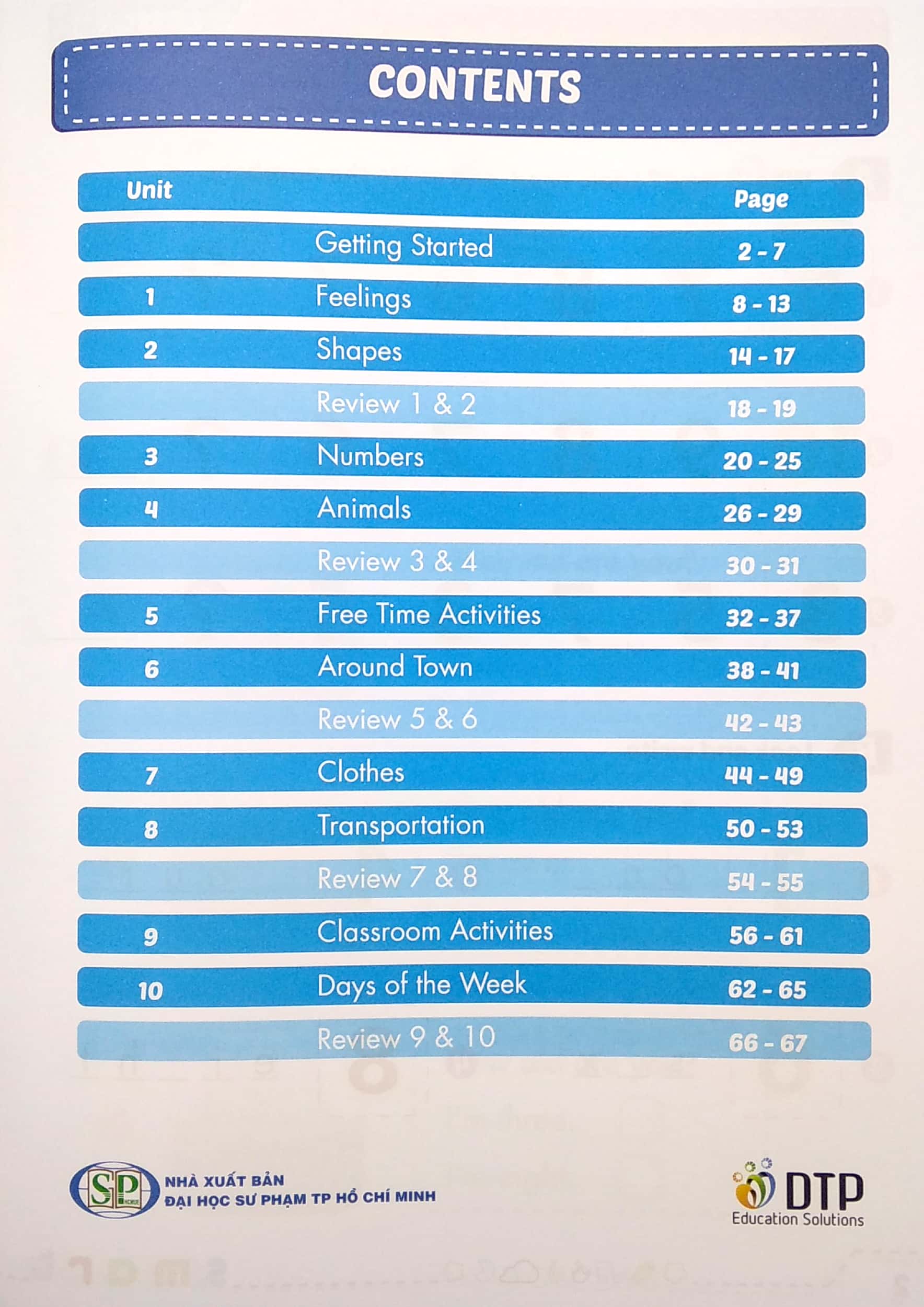 CONTENTS

Unit Page

Getting Started 2 - 7

1 Feelings 8 - 13

2 Shapes 14 - 17

Review 1 & 2 18 - 19

3 Numbers 20 - 25

4 Animals 26 - 29

Review 3 & 4 30 - 31

5 Free Time Activities 32 - 37

6 Around Town 38 - 41

Review 5 & 6 42 - 43

7 Clothes 44 - 49

8 Transportation 50 - 53

Review 7 & 8 54 - 55

9 Classroom Activities 56 - 61

10 Days of the Week 62 - 65

Review 9 & 10 66 - 67

SP
NHÀ XUẤT BẢN
ĐẠI HỌC SƯ PHẠM TP HỒ CHÍ MINH

DTP
Education Solutions